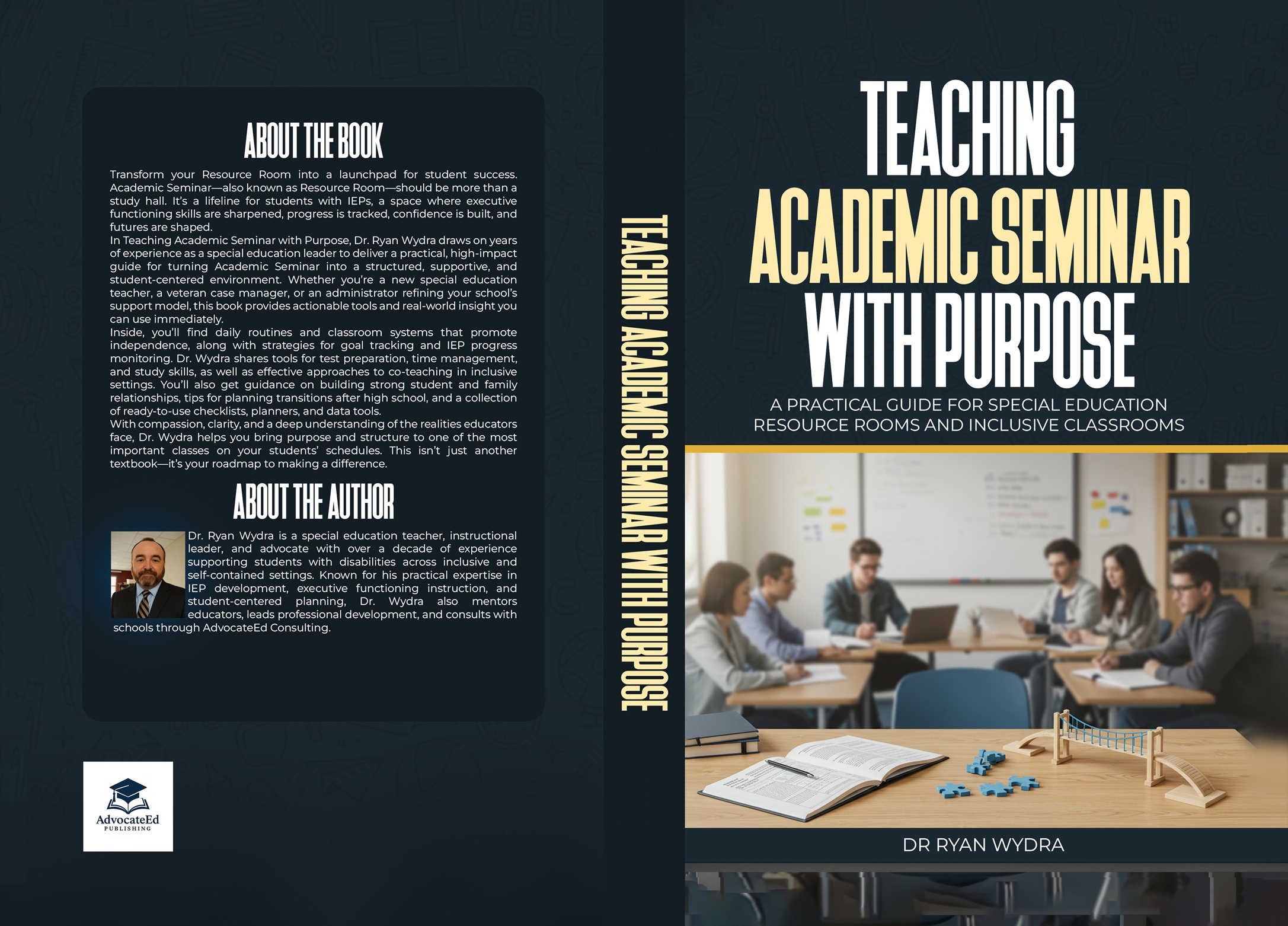 ABOUT THE BOOK

Transform your Resource Room into a launchpad for student success. Academic Seminar—also known as Resource Room—should be more than a study hall. It's a lifeline for students with IEPs, a space where executive functioning skills are sharpened, progress is tracked, confidence is built, and futures are shaped.

In Teaching Academic Seminar with Purpose, Dr. Ryan Wydra draws on years of experience as a special education leader to deliver a practical, high-impact guide for turning Academic Seminar into a structured, supportive, and student-centered environment. Whether you're a new special education teacher, a veteran case manager, or an administrator refining your school's support model, this book provides actionable tools and real-world insight you can use immediately.

Inside, you'll find daily routines and classroom systems that promote independence, along with strategies for goal tracking and IEP progress monitoring. Dr. Wydra shares tools for test preparation, time management, and study skills, as well as effective approaches to co-teaching in inclusive settings. You'll also get guidance on building strong student and family relationships, tips for planning transitions after high school, and a collection of ready-to-use checklists, planners, and data tools.

With compassion, clarity, and a deep understanding of the realities educators face, Dr. Wydra helps you bring purpose and structure to one of the most important classes on your students' schedules. This isn't just another textbook—it's your roadmap to making a difference.

ABOUT THE AUTHOR

Dr. Ryan Wydra is a special education teacher, instructional leader, and advocate with over a decade of experience supporting students with disabilities across inclusive and self-contained settings. Known for his practical expertise in IEP development, executive functioning instruction, and student-centered planning, Dr. Wydra also mentors educators, leads professional development, and consults with schools through AdvocateEd Consulting.

AdvocateEd
PUBLISHING

TEACHING ACADEMIC SEMINAR WITH PURPOSE

TEACHING
ACADEMIC SEMINAR
WITH PURPOSE

A PRACTICAL GUIDE FOR SPECIAL EDUCATION RESOURCE ROOMS AND INCLUSIVE CLASSROOMS

DR RYAN WYDRA